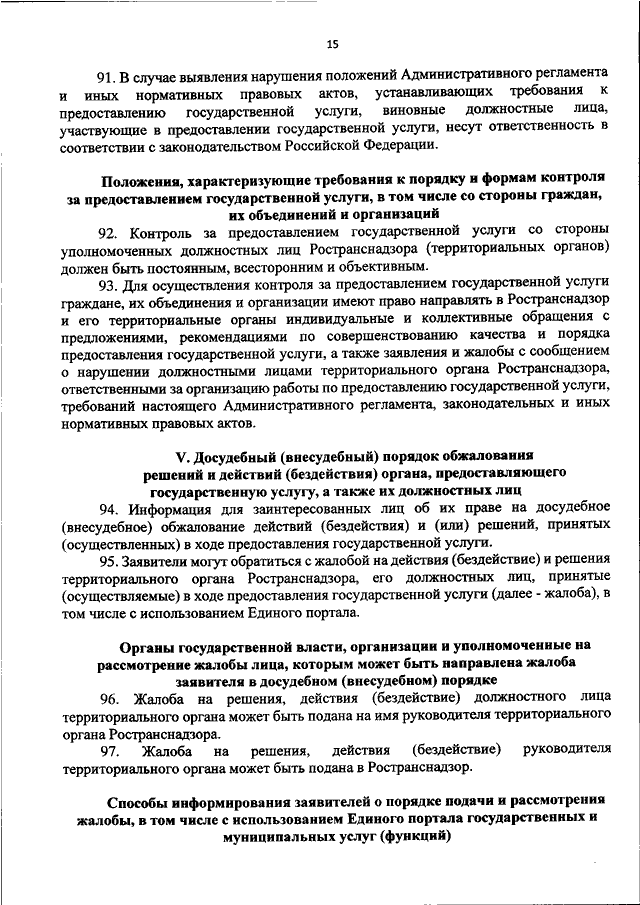 15

91. В случае выявления нарушения положений Административного регламента и иных нормативных правовых актов, устанавливающих требования к предоставлению государственной услуги, виновные должностные лица, участвующие в предоставлении государственной услуги, несут ответственность в соответствии с законодательством Российской Федерации.

Положения, характеризующие требования к порядку и формам контроля за предоставлением государственной услуги, в том числе со стороны граждан, их объединений и организаций

92. Контроль за предоставлением государственной услуги со стороны уполномоченных должностных лиц Ространснадзора (территориальных органов) должен быть постоянным, всесторонним и объективным.

93. Для осуществления контроля за предоставлением государственной услуги граждане, их объединения и организации имеют право направлять в Ространснадзор и его территориальные органы индивидуальные и коллективные обращения с предложениями, рекомендациями по совершенствованию качества и порядка предоставления государственной услуги, а также заявления и жалобы с сообщением о нарушении должностными лицами территориального органа Ространснадзора, ответственными за организацию работы по предоставлению государственной услуги, требований настоящего Административного регламента, законодательных и иных нормативных правовых актов.

V. Досудебный (внесудебный) порядок обжалования решений и действий (бездействия) органа, предоставляющего государственную услугу, а также их должностных лиц

94. Информация для заинтересованных лиц об их праве на досудебное (внесудебное) обжалование действий (бездействия) и (или) решений, принятых (осуществленных) в ходе предоставления государственной услуги.

95. Заявители могут обратиться с жалобой на действия (бездействие) и решения территориального органа Ространснадзора, его должностных лиц, принятые (осуществляемые) в ходе предоставления государственной услуги (далее - жалоба), в том числе с использованием Единого портала.

Органы государственной власти, организации и уполномоченные на рассмотрение жалобы лица, которым может быть направлена жалоба заявителя в досудебном (внесудебном) порядке

96. Жалоба на решения, действия (бездействие) должностного лица территориального органа может быть подана на имя руководителя территориального органа Ространснадзора.

97. Жалоба на решения, действия (бездействие) руководителя территориального органа может быть подана в Ространснадзор.

Способы информирования заявителей о порядке подачи и рассмотрения жалобы, в том числе с использованием Единого портала государственных и муниципальных услуг (функций)